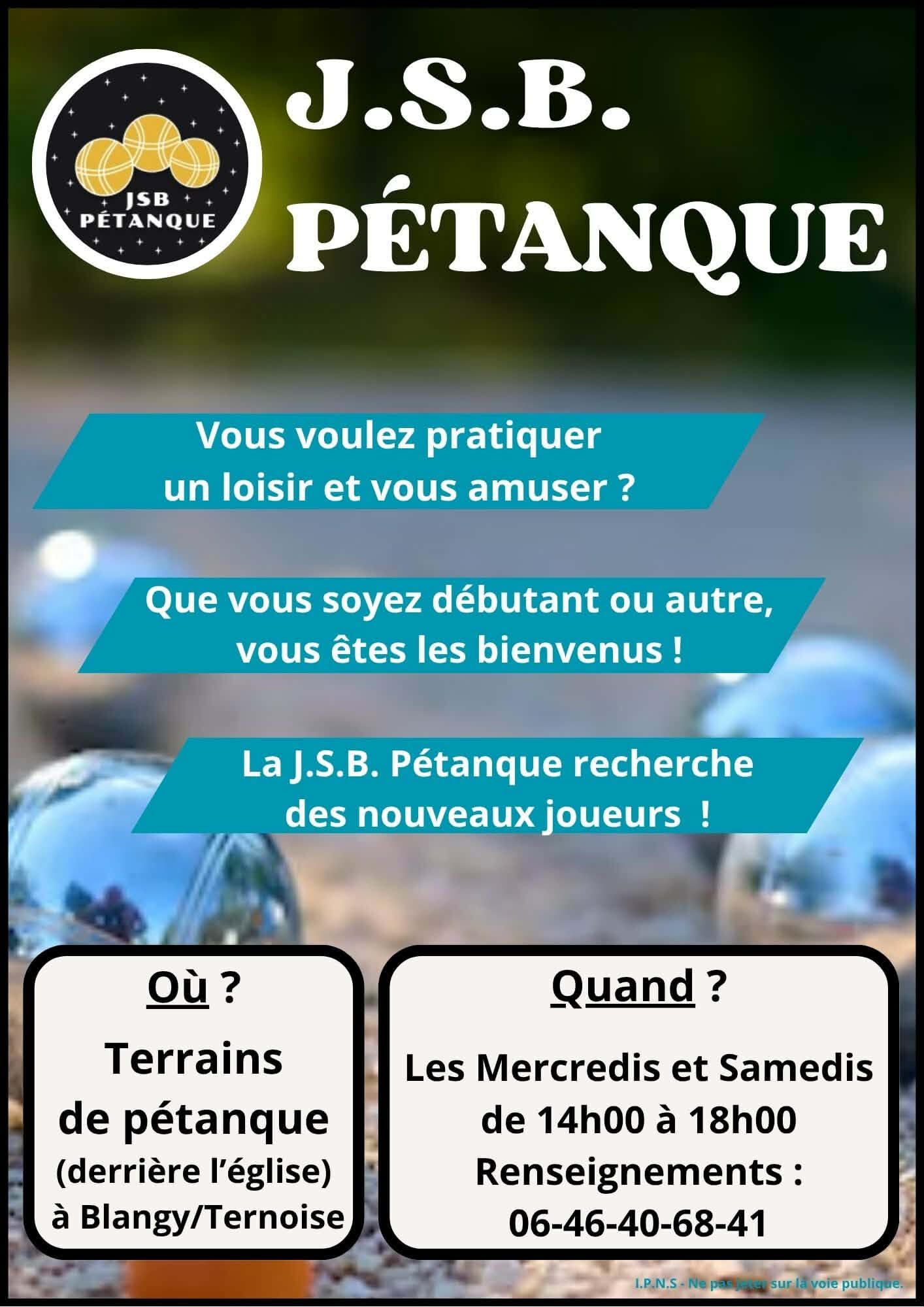 JSB PÉTANQUE

J.S.B.
PÉTANQUE

Vous voulez pratiquer un loisir et vous amuser ?

Que vous soyez débutant ou autre, vous êtes les bienvenus !

La J.S.B. Pétanque recherche des nouveaux joueurs !

Où ?

Terrains de pétanque (derrière l'église) à Blangy/Ternoise

Quand ?

Les Mercredis et Samedis de 14h00 à 18h00
Renseignements :
06-46-40-68-41

I.P.N.S - Ne pas jeter sur la voie publique.